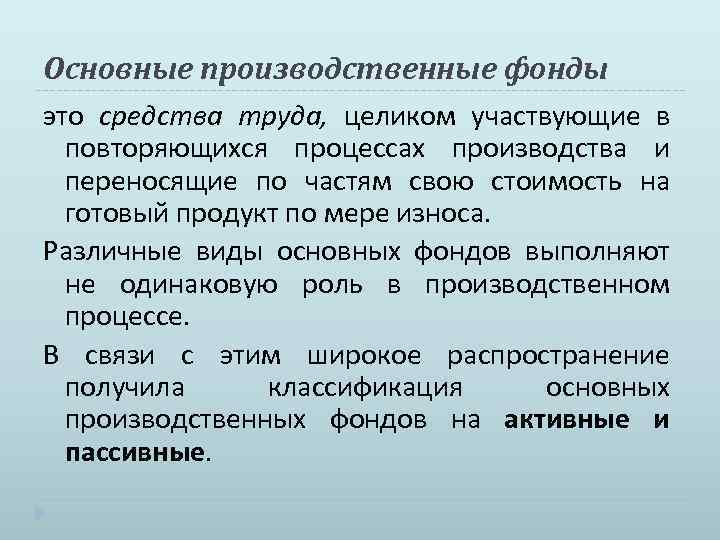 Основные производственные фонды

это средства труда, целиком участвующие в повторяющихся процессах производства и переносящие по частям свою стоимость на готовый продукт по мере износа.

Различные виды основных фондов выполняют не одинаковую роль в производственном процессе.

В связи с этим широкое распространение получила классификация основных производственных фондов на активные и пассивные.